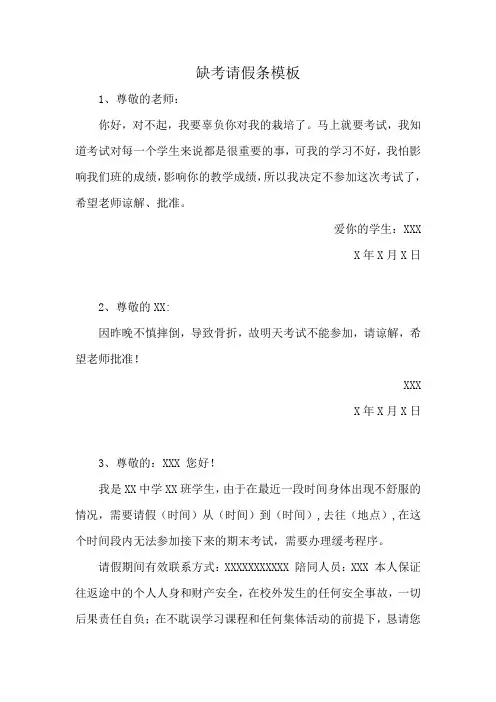 缺考请假条模板

1、尊敬的老师：

你好，对不起，我要辜负你对我的栽培了。马上就要考试，我知道考试对每一个学生来说都是很重要的事，可我的学习不好，我怕影响我们班的成绩，影响你的教学成绩，所以我决定不参加这次考试了，希望老师谅解、批准。

爱你的学生：XXX

X年X月X日

2、尊敬的XX:

因昨晚不慎摔倒，导致骨折，故明天考试不能参加，请谅解，希望老师批准！

XXX

X年X月X日

3、尊敬的：XXX 您好！

我是XX中学XX班学生，由于在最近一段时间身体出现不舒服的情况，需要请假（时间）从（时间）到（时间），去往（地点），在这个时间段内无法参加接下来的期末考试，需要办理缓考程序。

请假期间有效联系方式：XXXXXXXXXXX 陪同人员：XXX 本人保证往返途中的个人人身和财产安全，在校外发生的任何安全事故，一切后果责任自负；在不耽误学习课程和任何集体活动的前提下，恳请您